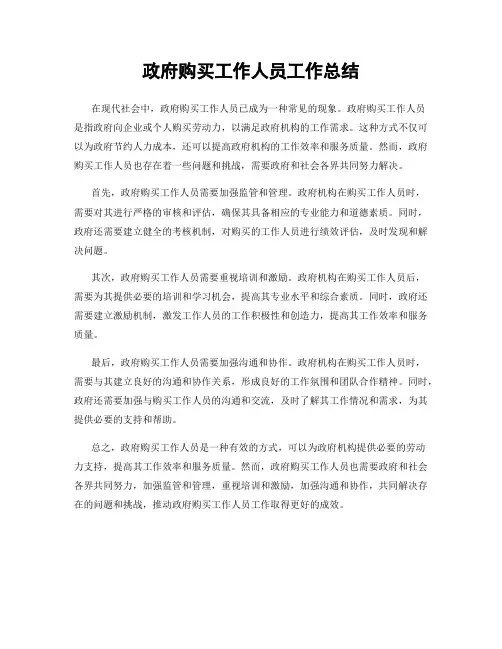 政府购买工作人员工作总结

在现代社会中，政府购买工作人员已成为一种常见的现象。政府购买工作人员是指政府向企业或个人购买劳动力，以满足政府机构的工作需求。这种方式不仅可以为政府节约人力成本，还可以提高政府机构的工作效率和服务质量。然而，政府购买工作人员也存在着一些问题和挑战，需要政府和社会各界共同努力解决。

首先，政府购买工作人员需要加强监管和管理。政府机构在购买工作人员时，需要对其进行严格的审核和评估，确保其具备相应的专业能力和道德素质。同时，政府还需要建立健全的考核机制，对购买的工作人员进行绩效评估，及时发现和解决问题。

其次，政府购买工作人员需要重视培训和激励。政府机构在购买工作人员后，需要为其提供必要的培训和学习机会，提高其专业水平和综合素质。同时，政府还需要建立激励机制，激发工作人员的工作积极性和创造力，提高其工作效率和服务质量。

最后，政府购买工作人员需要加强沟通和协作。政府机构在购买工作人员时，需要与其建立良好的沟通和协作关系，形成良好的工作氛围和团队合作精神。同时，政府还需要加强与购买工作人员的沟通和交流，及时了解其工作情况和需求，为其提供必要的支持和帮助。

总之，政府购买工作人员是一种有效的方式，可以为政府机构提供必要的劳动力支持，提高其工作效率和服务质量。然而，政府购买工作人员也需要政府和社会各界共同努力，加强监管和管理，重视培训和激励，加强沟通和协作，共同解决存在的问题和挑战，推动政府购买工作人员工作取得更好的成效。